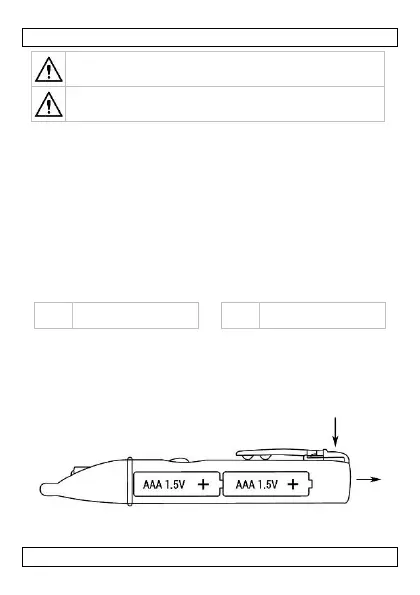 AAA 1.5V +

AAA 1.5V +